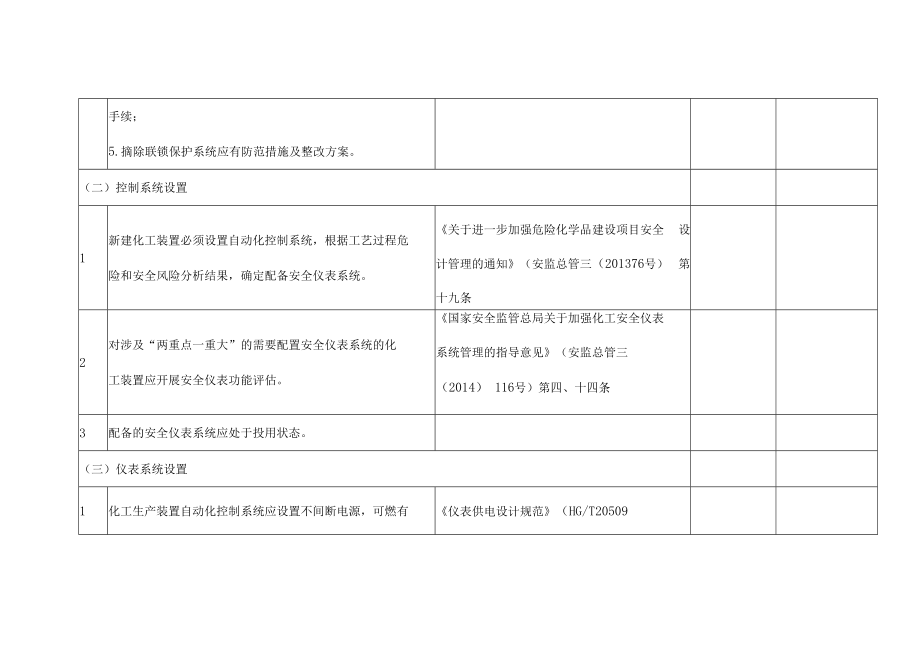 |  | 手续；<br>5.摘除联锁保护系统应有防范措施及整改方案。 |  |  |  |
|---|---|---|---|---|
| （二）控制系统设置 |  |  |  |  |
| 1 | 新建化工装置必须设置自动化控制系统，根据工艺过程危险和安全风险分析结果，确定配备安全仪表系统。 | 《关于进一步加强危险化学品建设项目安全 设计管理的通知》（安监总管三（201376号） 第十九条 |  |  |
| 2 | 对涉及“两重点一重大”的需要配置安全仪表系统的化工装置应开展安全仪表功能评估。 | 《国家安全监管总局关于加强化工安全仪表系统管理的指导意见》（安监总管三（2014） 116号）第四、十四条 |  |  |
| 3 | 配备的安全仪表系统应处于投用状态。 |  |  |  |
| （三）仪表系统设置 |  |  |  |  |
| 1 | 化工生产装置自动化控制系统应设置不间断电源，可燃有 | 《仪表供电设计规范》（HG/T20509 |  |  |